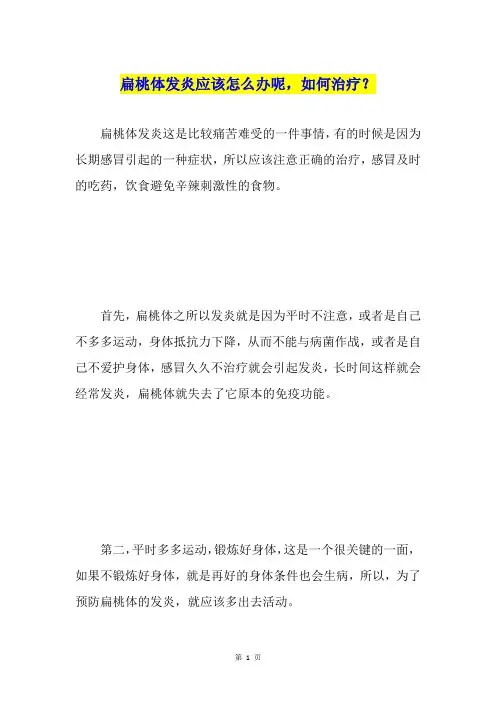 扁桃体发炎应该怎么办呢，如何治疗？

扁桃体发炎这是比较痛苦难受的一件事情，有的时候是因为长期感冒引起的一种症状，所以应该注意正确的治疗，感冒及时的吃药，饮食避免辛辣刺激性的食物。

首先，扁桃体之所以发炎就是因为平时不注意，或者是自己不多多运动，身体抵抗力下降，从而不能与病菌作战，或者是自己不爱护身体，感冒久久不治疗就会引起发炎，长时间这样就会经常发炎，扁桃体就失去了它原本的免疫功能。

第二，平时多多运动，锻炼好身体，这是一个很关键的一面，如果不锻炼好身体，就是再好的身体条件也会生病，所以，为了预防扁桃体的发炎，就应该多出去活动。

第 1 页